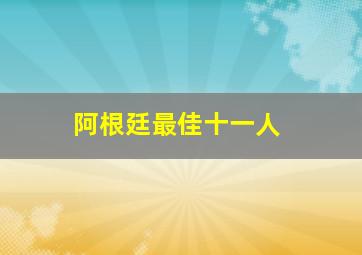 阿根廷最佳十一人